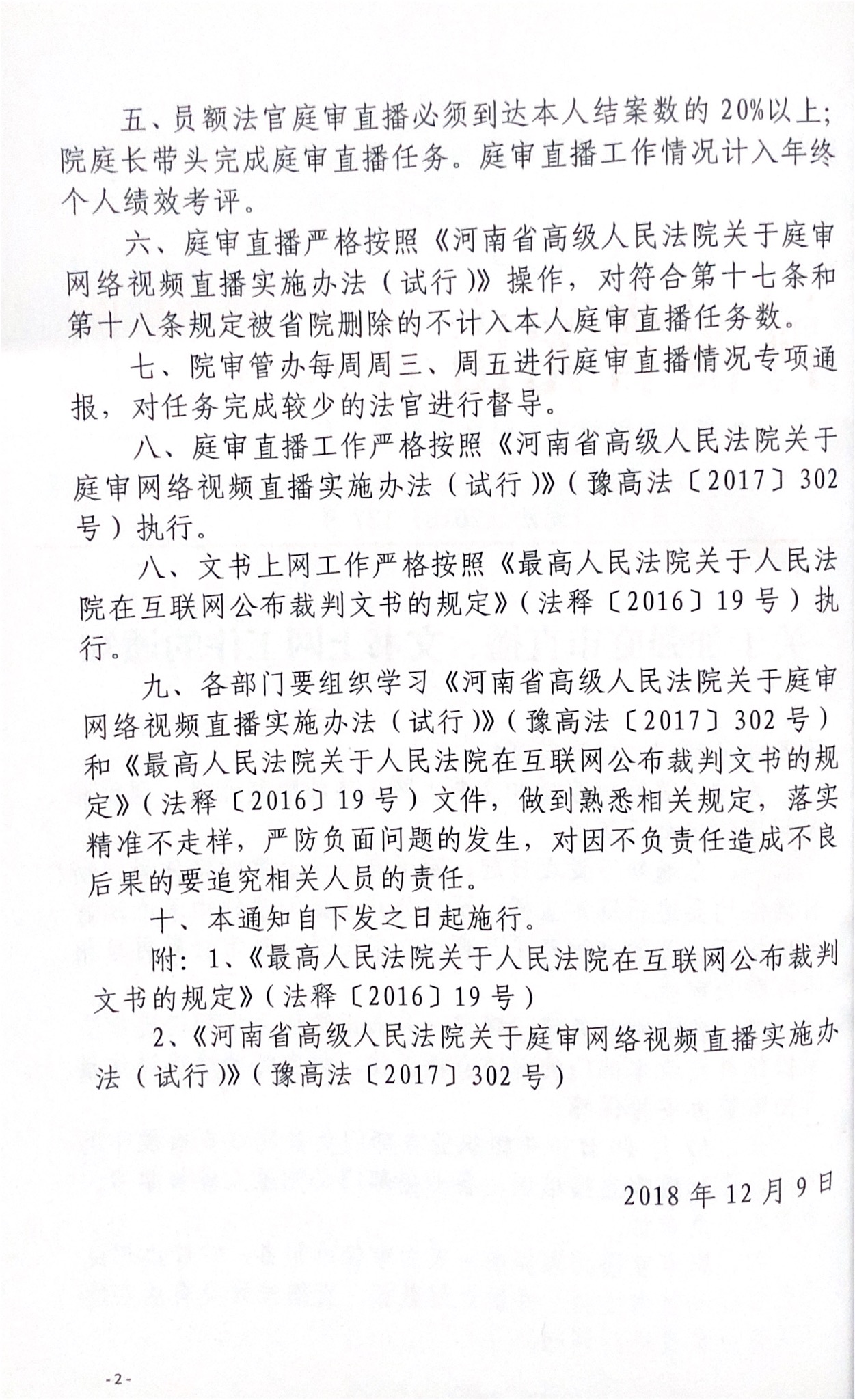 五、员额法官庭审直播必须到达本人结案数的20%以上；院庭长带头完成庭审直播任务。庭审直播工作情况计入年终个人绩效考评。

六、庭审直播严格按照《河南省高级人民法院关于庭审网络视频直播实施办法（试行）》操作，对符合第十七条和第十八条规定被省院删除的不计入本人庭审直播任务数。

七、院审管办每周周三、周五进行庭审直播情况专项通报，对任务完成较少的法官进行督导。

八、庭审直播工作严格按照《河南省高级人民法院关于庭审网络视频直播实施办法（试行）》（豫高法〔2017〕302号）执行。

八、文书上网工作严格按照《最高人民法院关于人民法院在互联网公布裁判文书的规定》（法释〔2016〕19号）执行。

九、各部门要组织学习《河南省高级人民法院关于庭审网络视频直播实施办法（试行）》（豫高法〔2017〕302号）和《最高人民法院关于人民法院在互联网公布裁判文书的规定》（法释〔2016〕19号）文件，做到熟悉相关规定，落实精准不走样，严防负面问题的发生，对因不负责任造成不良后果的要追究相关人员的责任。

十、本通知自下发之日起施行。

附：1、《最高人民法院关于人民法院在互联网公布裁判文书的规定》（法释〔2016〕19号）

2、《河南省高级人民法院关于庭审网络视频直播实施办法（试行）》（豫高法〔2017〕302号）

2018年12月9日

-2-